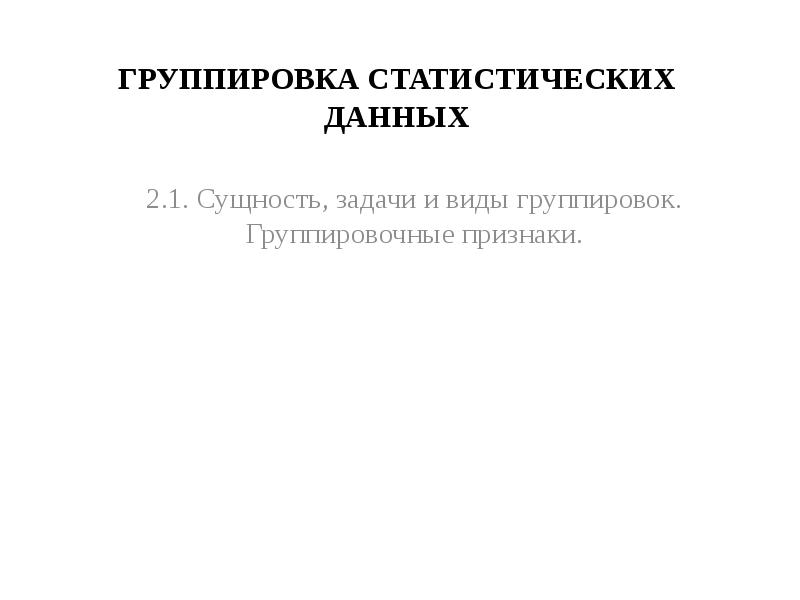 ГРУППИРОВКА СТАТИСТИЧЕСКИХ ДАННЫХ

2.1. Сущность, задачи и виды группировок. Группировочные признаки.